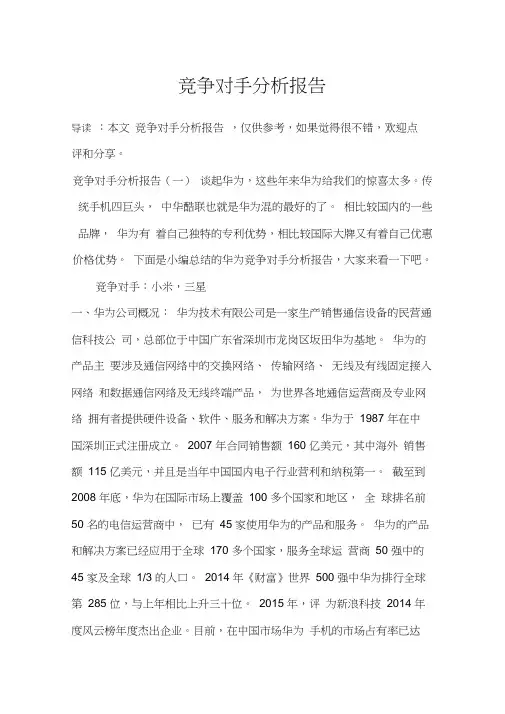 竞争对手分析报告

导读 ：本文 竞争对手分析报告 ，仅供参考，如果觉得很不错，欢迎点评和分享。

竞争对手分析报告（一） 谈起华为，这些年来华为给我们的惊喜太多。传统手机四巨头， 中华酷联也就是华为混的最好的了。 相比较国内的一些品牌， 华为有 着自己独特的专利优势，相比较国际大牌又有着自己优惠价格优势。 下面是小编总结的华为竞争对手分析报告，大家来看一下吧。

竞争对手：小米，三星

一、华为公司概况： 华为技术有限公司是一家生产销售通信设备的民营通信科技公 司，总部位于中国广东省深圳市龙岗区坂田华为基地。 华为的产品主 要涉及通信网络中的交换网络、 传输网络、 无线及有线固定接入网络 和数据通信网络及无线终端产品， 为世界各地通信运营商及专业网络 拥有者提供硬件设备、软件、服务和解决方案。华为于 1987 年在中国深圳正式注册成立。 2007 年合同销售额 160 亿美元，其中海外 销售额 115 亿美元，并且是当年中国国内电子行业营利和纳税第一。 截至到 2008 年底，华为在国际市场上覆盖 100 多个国家和地区， 全 球排名前 50 名的电信运营商中， 已有 45 家使用华为的产品和服务。 华为的产品和解决方案已经应用于全球 170 多个国家，服务全球运 营商 50 强中的 45 家及全球 1/3 的人口。 2014 年《财富》世界 500 强中华为排行全球第 285 位，与上年相比上升三十位。 2015 年，评 为新浪科技 2014 年度风云榜年度杰出企业。目前，在中国市场华为 手机的市场占有率已达